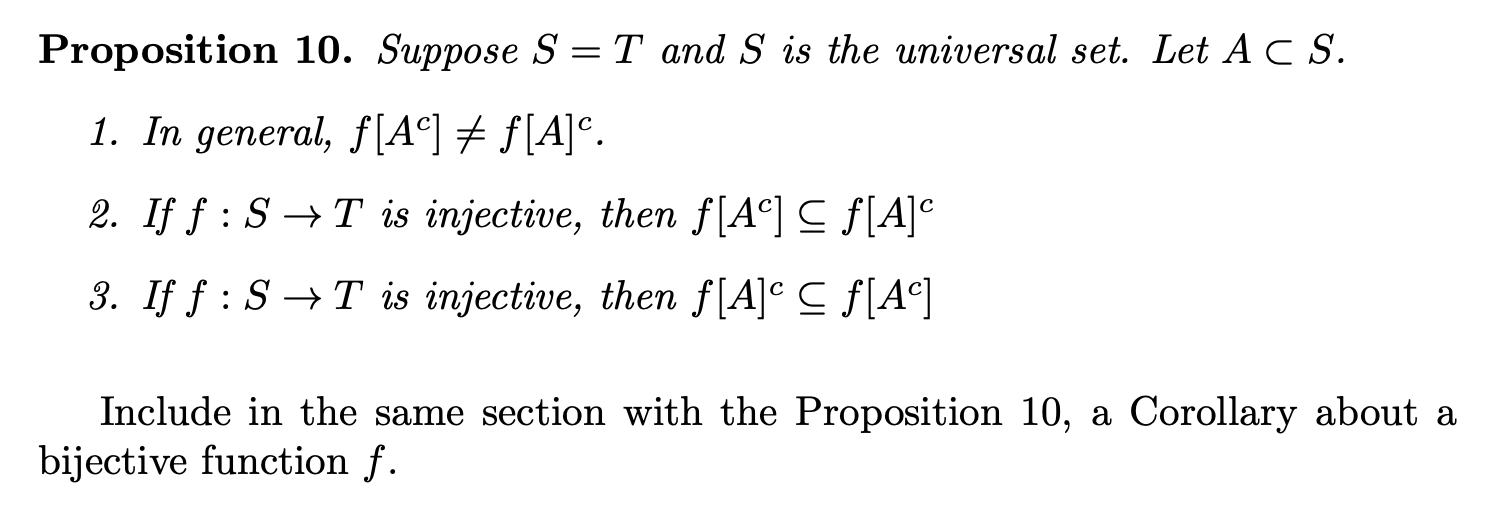 **Proposition 10.** *Suppose $S = T$ and $S$ is the universal set. Let $A \subset S$.*

1. *In general, $f[A^c] \neq f[A]^c$.*

2. *If $f : S \to T$ is injective, then $f[A^c] \subseteq f[A]^c$*

3. *If $f : S \to T$ is injective, then $f[A]^c \subseteq f[A^c]$*

Include in the same section with the Proposition 10, a Corollary about a bijective function $f$.